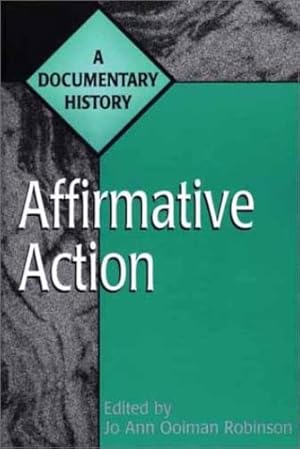 A DOCUMENTARY HISTORY

Affirmative Action

Edited by
Jo Ann Ooiman Robinson